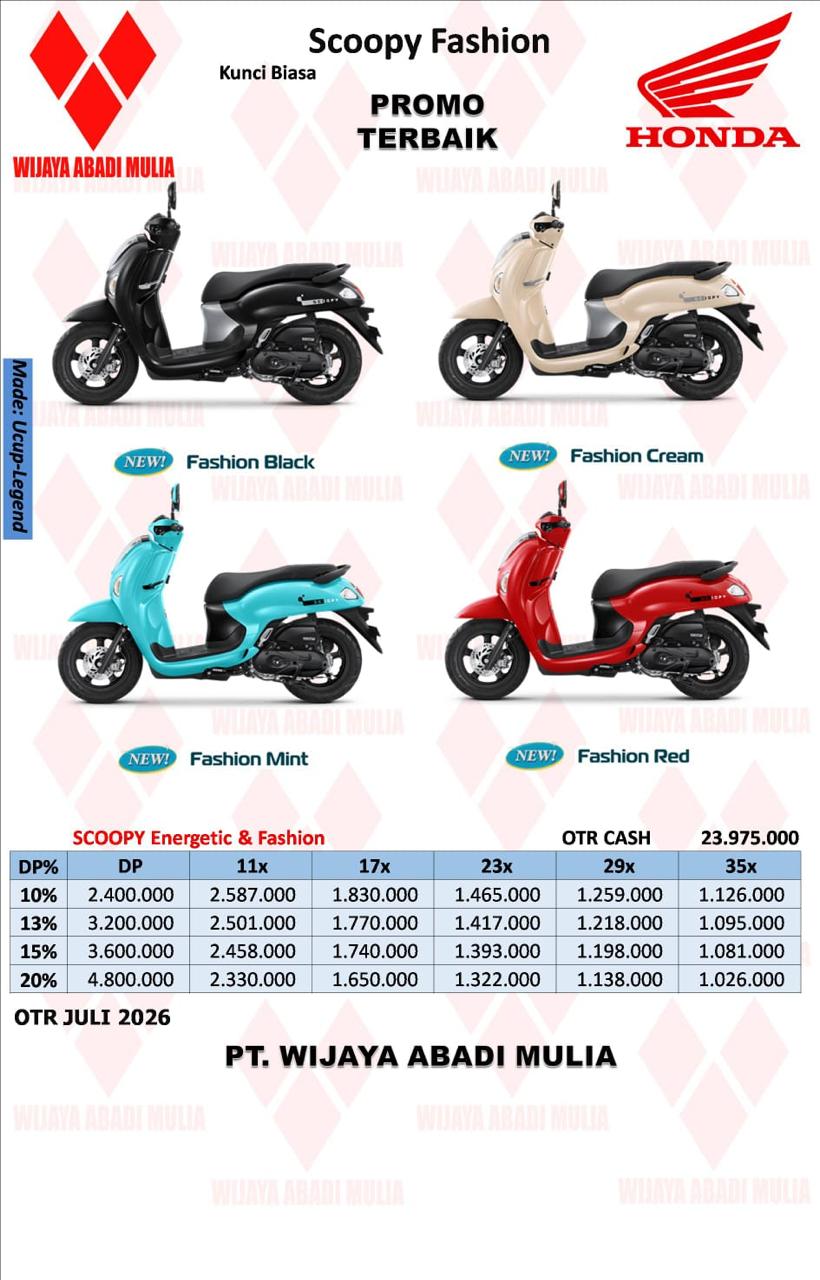 WIJAYA ABADI MULIA

Scoopy Fashion

Kunci Biasa

PROMO
TERBAIK

HONDA

Made: Ucup-Legend

NEW! Fashion Black

NEW! Fashion Cream

NEW! Fashion Mint

NEW! Fashion Red

SCOOPY Energetic & Fashion

OTR CASH 23.975.000

| DP% | DP | 11x | 17x | 23x | 29x | 35x |
|---|---|---|---|---|---|---|
| 10% | 2.400.000 | 2.587.000 | 1.830.000 | 1.465.000 | 1.259.000 | 1.126.000 |
| 13% | 3.200.000 | 2.501.000 | 1.770.000 | 1.417.000 | 1.218.000 | 1.095.000 |
| 15% | 3.600.000 | 2.458.000 | 1.740.000 | 1.393.000 | 1.198.000 | 1.081.000 |
| 20% | 4.800.000 | 2.330.000 | 1.650.000 | 1.322.000 | 1.138.000 | 1.026.000 |

OTR JULI 2026

PT. WIJAYA ABADI MULIA

WIJAYA ABADI MULIA